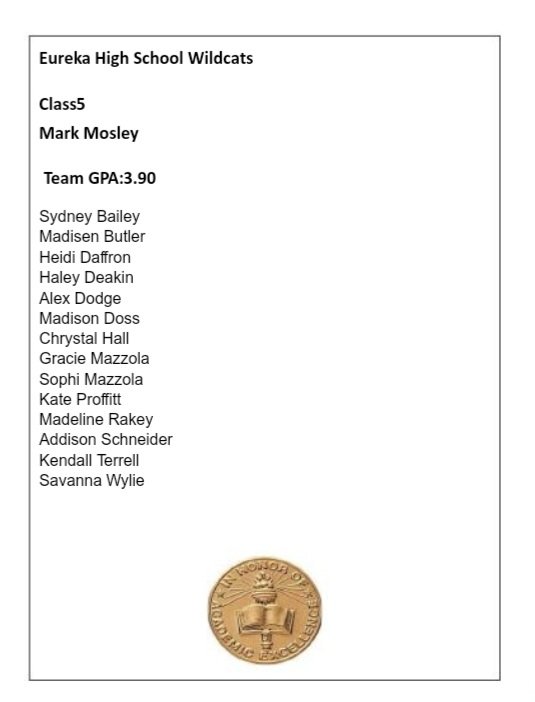 Eureka High School Wildcats

Class5

Mark Mosley

Team GPA:3.90

Sydney Bailey
Madisen Butler
Heidi Daffron
Haley Deakin
Alex Dodge
Madison Doss
Chrystal Hall
Gracie Mazzola
Sophi Mazzola
Kate Proffitt
Madeline Rakey
Addison Schneider
Kendall Terrell
Savanna Wylie

IN HONOR OF ACADEMIC EXCELLENCE